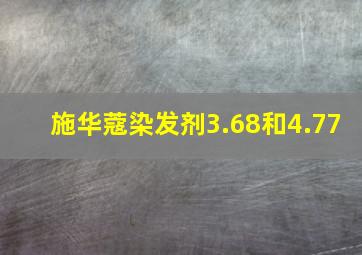 施华蔻染发剂3.68和4.77